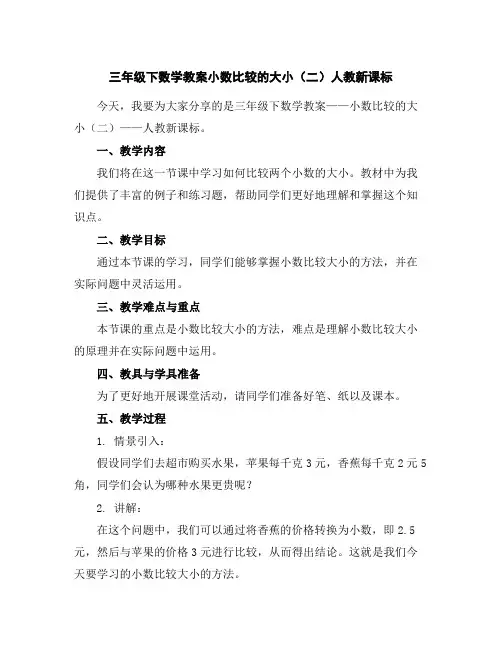 三年级下数学教案小数比较的大小（二）人教新课标

今天，我要为大家分享的是三年级下数学教案——小数比较的大小（二）——人教新课标。

一、教学内容

我们将在这一节课中学习如何比较两个小数的大小。教材中为我们提供了丰富的例子和练习题，帮助同学们更好地理解和掌握这个知识点。

二、教学目标

通过本节课的学习，同学们能够掌握小数比较大小的方法，并在实际问题中灵活运用。

三、教学难点与重点

本节课的重点是小数比较大小的方法，难点是理解小数比较大小的原理并在实际问题中运用。

四、教具与学具准备

为了更好地开展课堂活动，请同学们准备好笔、纸以及课本。

五、教学过程

1. 情景引入：

假设同学们去超市购买水果，苹果每千克 3 元，香蕉每千克 2 元 5 角，同学们会认为哪种水果更贵呢？

2. 讲解：

在这个问题中，我们可以通过将香蕉的价格转换为小数，即 2.5 元，然后与苹果的价格 3 元进行比较，从而得出结论。这就是我们今天要学习的小数比较大小的方法。